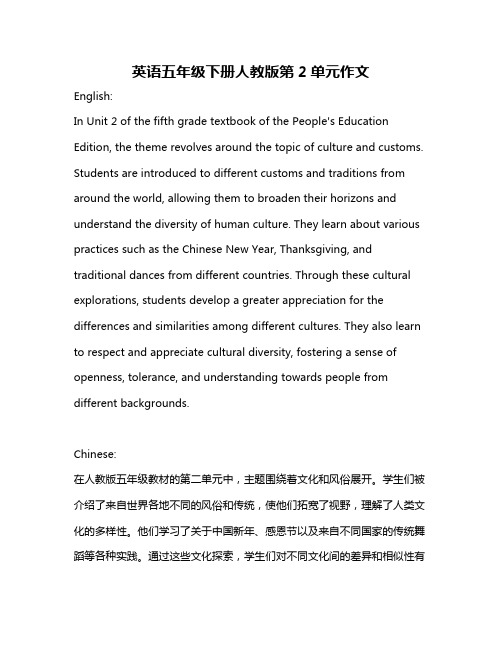 英语五年级下册人教版第 2 单元作文

English:

In Unit 2 of the fifth grade textbook of the People's Education Edition, the theme revolves around the topic of culture and customs. Students are introduced to different customs and traditions from around the world, allowing them to broaden their horizons and understand the diversity of human culture. They learn about various practices such as the Chinese New Year, Thanksgiving, and traditional dances from different countries. Through these cultural explorations, students develop a greater appreciation for the differences and similarities among different cultures. They also learn to respect and appreciate cultural diversity, fostering a sense of openness, tolerance, and understanding towards people from different backgrounds.

Chinese:

在人教版五年级教材的第二单元中，主题围绕着文化和风俗展开。学生们被介绍了来自世界各地不同的风俗和传统，使他们拓宽了视野，理解了人类文化的多样性。他们学习了关于中国新年、感恩节以及来自不同国家的传统舞蹈等各种实践。通过这些文化探索，学生们对不同文化间的差异和相似性有